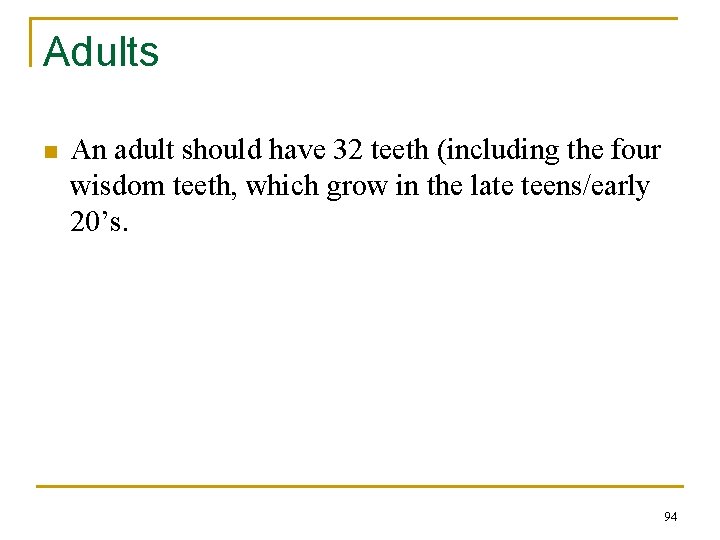 Adults

• An adult should have 32 teeth (including the four wisdom teeth, which grow in the late teens/early 20's.

94